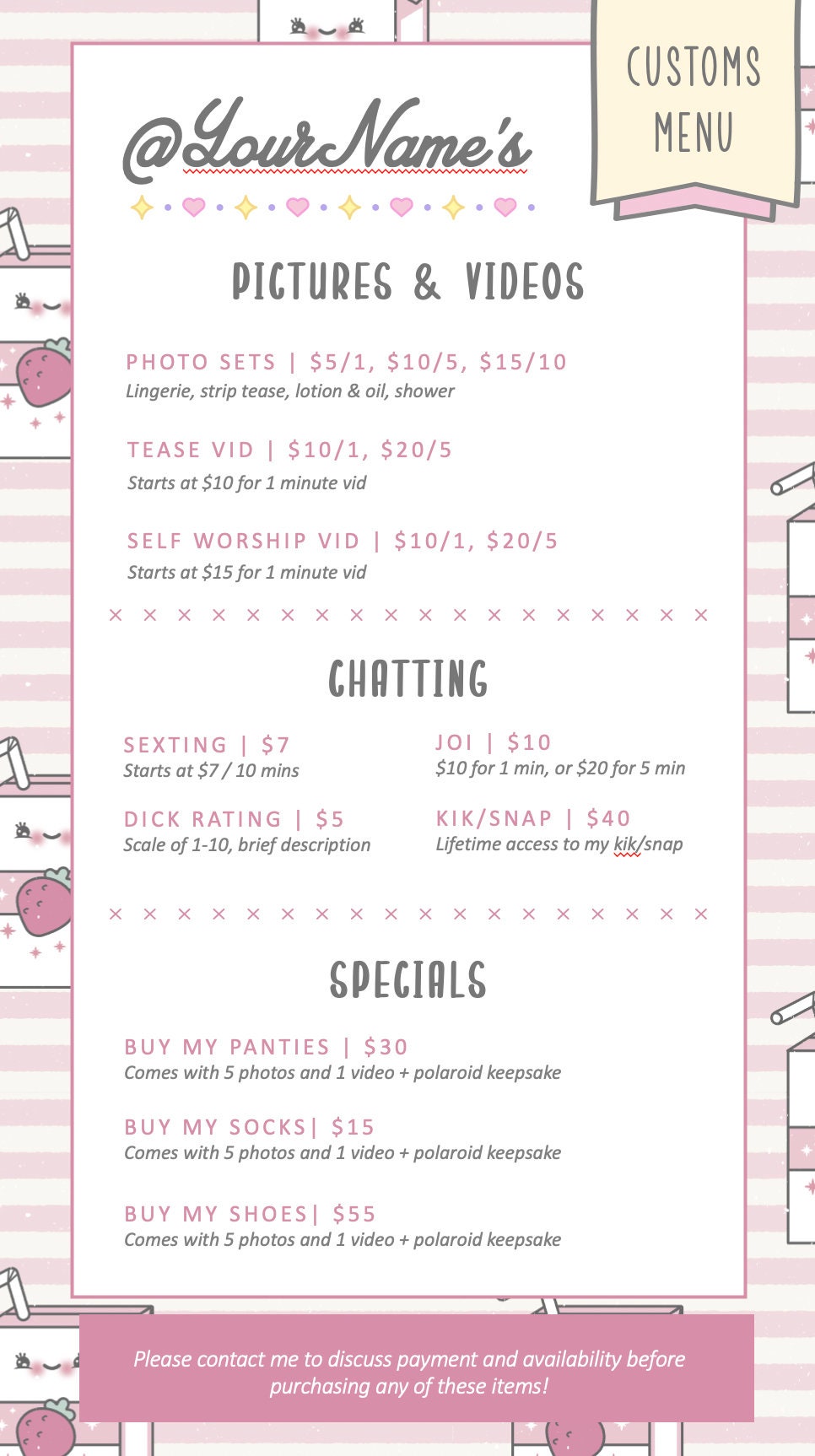 CUSTOMS MENU

@YourName's

PICTURES & VIDEOS

PHOTO SETS | $5/1, $10/5, $15/10
Lingerie, strip tease, lotion & oil, shower

TEASE VID | $10/1, $20/5
Starts at $10 for 1 minute vid

SELF WORSHIP VID | $10/1, $20/5
Starts at $15 for 1 minute vid

CHATTING

SEXTING | $7
Starts at $7 / 10 mins

DICK RATING | $5
Scale of 1-10, brief description

JOI | $10
$10 for 1 min, or $20 for 5 min

KIK/SNAP | $40
Lifetime access to my kik/snap

SPECIALS

BUY MY PANTIES | $30
Comes with 5 photos and 1 video + polaroid keepsake

BUY MY SOCKS| $15
Comes with 5 photos and 1 video + polaroid keepsake

BUY MY SHOES| $55
Comes with 5 photos and 1 video + polaroid keepsake

Please contact me to discuss payment and availability before purchasing any of these items!